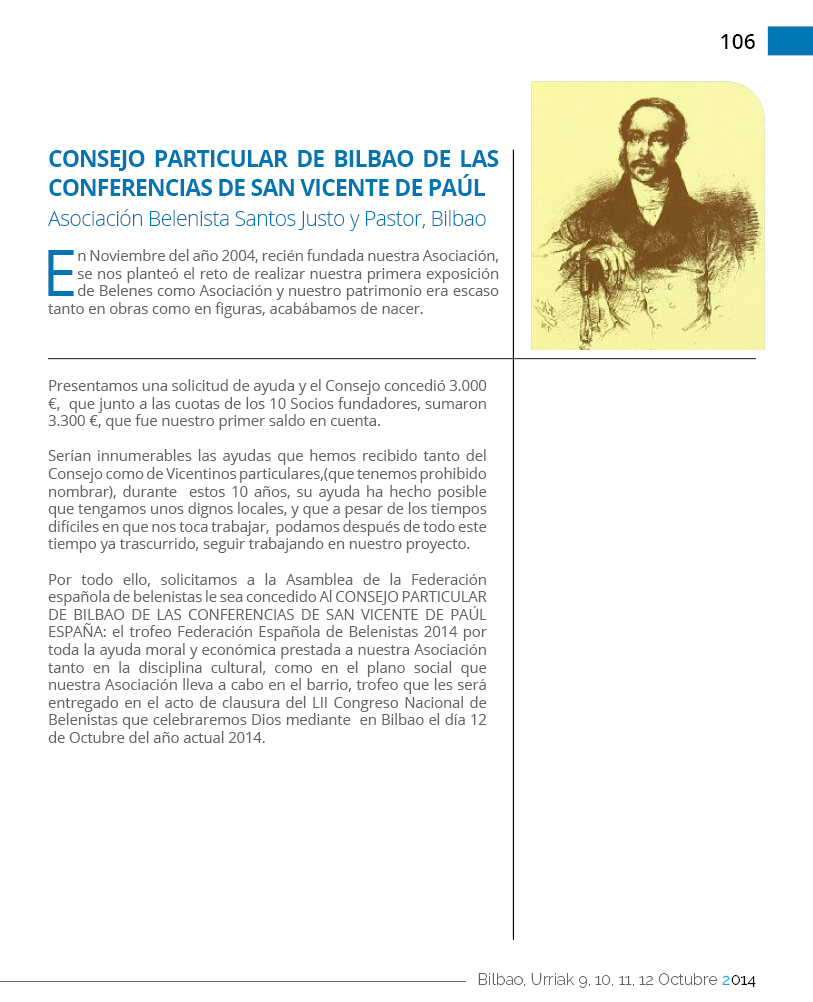 106

CONSEJO PARTICULAR DE BILBAO DE LAS CONFERENCIAS DE SAN VICENTE DE PAÚL

Asociación Belenista Santos Justo y Pastor, Bilbao

En Noviembre del año 2004, recién fundada nuestra Asociación, se nos planteó el reto de realizar nuestra primera exposición de Belenes como Asociación y nuestro patrimonio era escaso tanto en obras como en figuras, acabábamos de nacer.

Presentamos una solicitud de ayuda y el Consejo concedió 3.000 €, que junto a las cuotas de los 10 Socios fundadores, sumaron 3.300 €, que fue nuestro primer saldo en cuenta.

Serían innumerables las ayudas que hemos recibido tanto del Consejo como de Vicentinos particulares,(que tenemos prohibido nombrar), durante estos 10 años, su ayuda ha hecho posible que tengamos unos dignos locales, y que a pesar de los tiempos difíciles en que nos toca trabajar, podamos después de todo este tiempo ya trascurrido, seguir trabajando en nuestro proyecto.

Por todo ello, solicitamos a la Asamblea de la Federación española de belenistas le sea concedido Al CONSEJO PARTICULAR DE BILBAO DE LAS CONFERENCIAS DE SAN VICENTE DE PAÚL ESPAÑA: el trofeo Federación Española de Belenistas 2014 por toda la ayuda moral y económica prestada a nuestra Asociación tanto en la disciplina cultural, como en el plano social que nuestra Asociación lleva a cabo en el barrio, trofeo que les será entregado en el acto de clausura del LII Congreso Nacional de Belenistas que celebraremos Dios mediante en Bilbao el día 12 de Octubre del año actual 2014.

Bilbao, Urriak 9, 10, 11, 12 Octubre 2014